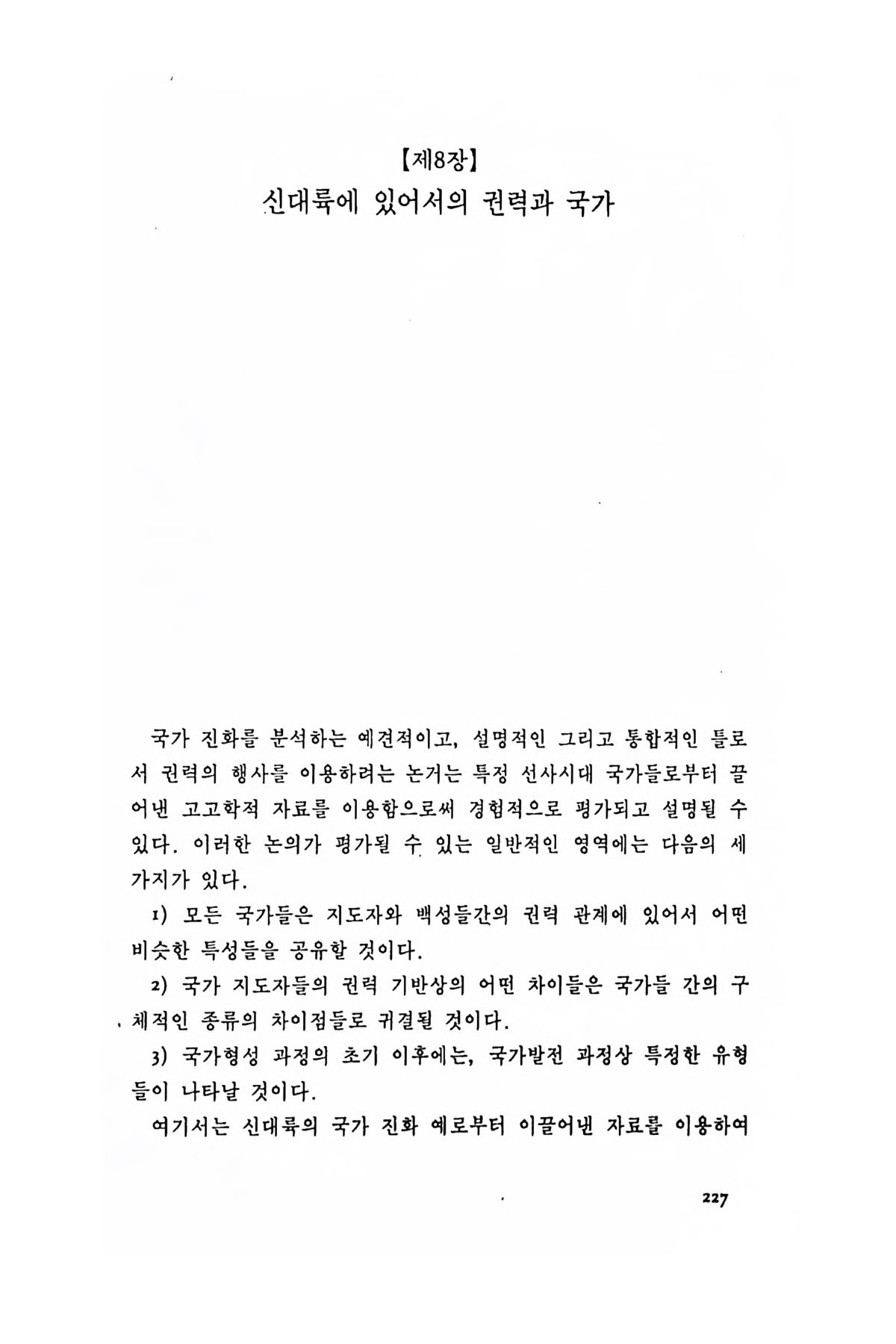 【제8장】
신대륙에 있어서의 권력과 국가

국가 진화를 분석하는 예견적이고, 설명적인 그리고 통합적인 틀로서 권력의 행사를 이용하려는 논거는 특정 선사시대 국가들로부터 끌어낸 고고학적 자료를 이용함으로써 경험적으로 평가되고 설명될 수 있다. 이러한 논의가 평가될 수 있는 일반적인 영역에는 다음의 세 가지가 있다.

1) 모든 국가들은 지도자와 백성들간의 권력 관계에 있어서 어떤 비슷한 특성들을 공유할 것이다.

2) 국가 지도자들의 권력 기반상의 어떤 차이들은 국가들 간의 구체적인 종류의 차이점들로 귀결될 것이다.

3) 국가형성 과정의 초기 이후에는, 국가발전 과정상 특정한 유형들이 나타날 것이다.

여기서는 신대륙의 국가 진화 예로부터 이끌어낸 자료를 이용하여

227